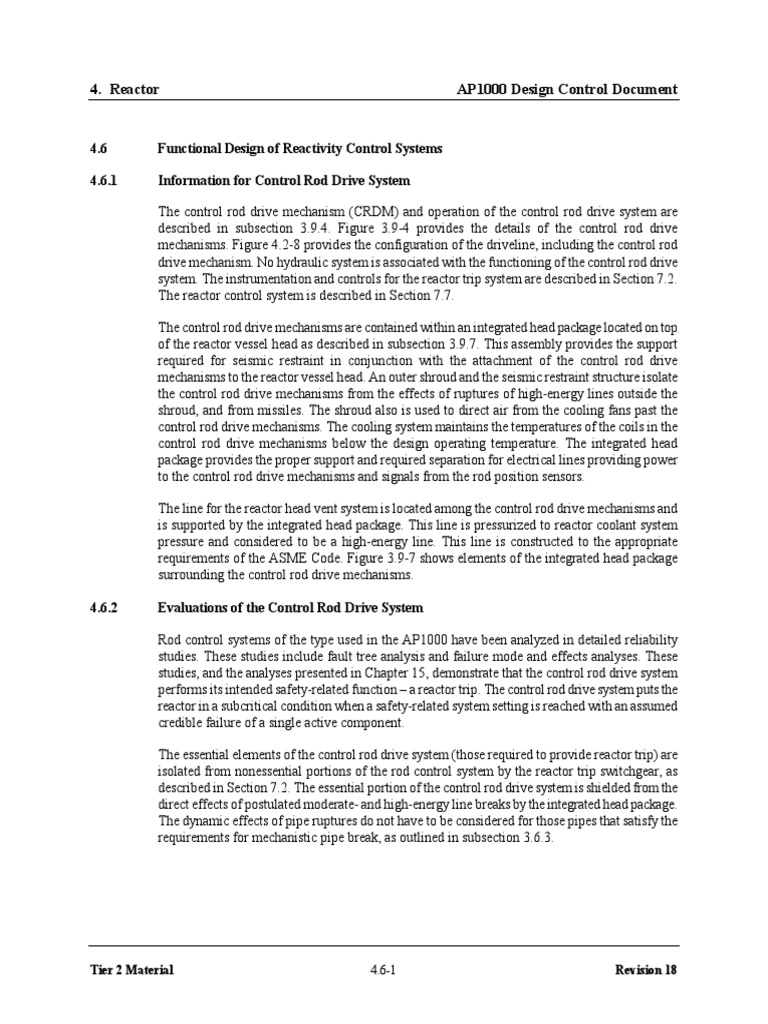 4. Reactor

AP1000 Design Control Document

4.6 Functional Design of Reactivity Control Systems

4.6.1 Information for Control Rod Drive System

The control rod drive mechanism (CRDM) and operation of the control rod drive system are described in subsection 3.9.4. Figure 3.9-4 provides the details of the control rod drive mechanisms. Figure 4.2-8 provides the configuration of the driveline, including the control rod drive mechanism. No hydraulic system is associated with the functioning of the control rod drive system. The instrumentation and controls for the reactor trip system are described in Section 7.2. The reactor control system is described in Section 7.7.

The control rod drive mechanisms are contained within an integrated head package located on top of the reactor vessel head as described in subsection 3.9.7. This assembly provides the support required for seismic restraint in conjunction with the attachment of the control rod drive mechanisms to the reactor vessel head. An outer shroud and the seismic restraint structure isolate the control rod drive mechanisms from the effects of ruptures of high-energy lines outside the shroud, and from missiles. The shroud also is used to direct air from the cooling fans past the control rod drive mechanisms. The cooling system maintains the temperatures of the coils in the control rod drive mechanisms below the design operating temperature. The integrated head package provides the proper support and required separation for electrical lines providing power to the control rod drive mechanisms and signals from the rod position sensors.

The line for the reactor head vent system is located among the control rod drive mechanisms and is supported by the integrated head package. This line is pressurized to reactor coolant system pressure and considered to be a high-energy line. This line is constructed to the appropriate requirements of the ASME Code. Figure 3.9-7 shows elements of the integrated head package surrounding the control rod drive mechanisms.

4.6.2 Evaluations of the Control Rod Drive System

Rod control systems of the type used in the AP1000 have been analyzed in detailed reliability studies. These studies include fault tree analysis and failure mode and effects analyses. These studies, and the analyses presented in Chapter 15, demonstrate that the control rod drive system performs its intended safety-related function – a reactor trip. The control rod drive system puts the reactor in a subcritical condition when a safety-related system setting is reached with an assumed credible failure of a single active component.

The essential elements of the control rod drive system (those required to provide reactor trip) are isolated from nonessential portions of the rod control system by the reactor trip switchgear, as described in Section 7.2. The essential portion of the control rod drive system is shielded from the direct effects of postulated moderate- and high-energy line breaks by the integrated head package. The dynamic effects of pipe ruptures do not have to be considered for those pipes that satisfy the requirements for mechanistic pipe break, as outlined in subsection 3.6.3.

Tier 2 Material

4.6-1

Revision 18